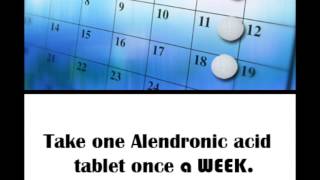 8
9
10
11
12
14
15
16
17
18
19
21
22
23
24

Take one Alendronic acid tablet once a WEEK.